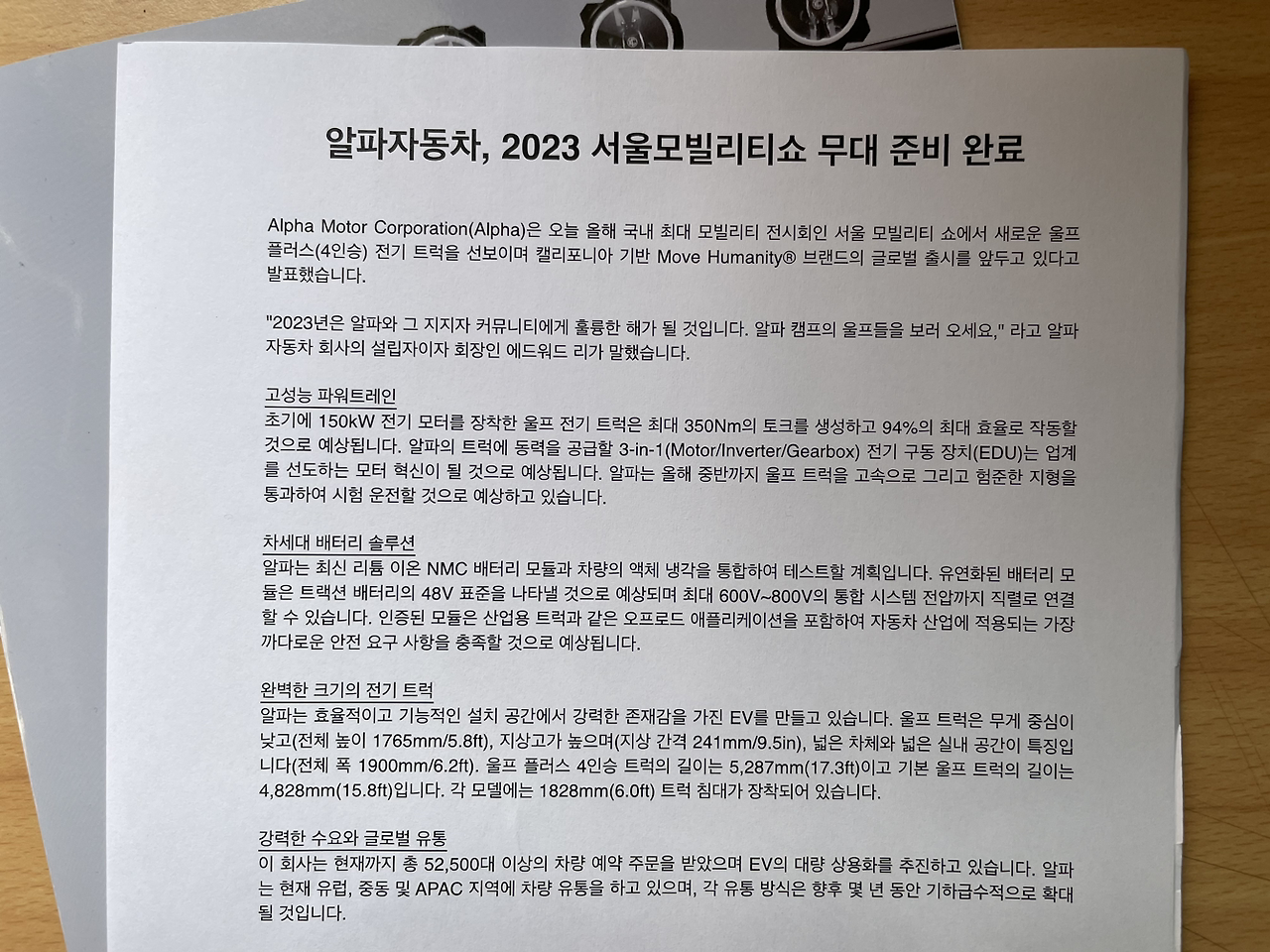 알파자동차, 2023 서울모빌리티쇼 무대 준비 완료

Alpha Motor Corporation(Alpha)은 오늘 올해 국내 최대 모빌리티 전시회인 서울 모빌리티 쇼에서 새로운 울프 플러스(4인승) 전기 트럭을 선보이며 캘리포니아 기반 Move Humanity® 브랜드의 글로벌 출시를 앞두고 있다고 발표했습니다.

"2023년은 알파와 그 지지자 커뮤니티에게 훌륭한 해가 될 것입니다. 알파 캠프의 울프들을 보러 오세요," 라고 알파 자동차 회사의 설립자이자 회장인 에드워드 리가 말했습니다.

고성능 파워트레인
초기에 150kW 전기 모터를 장착한 울프 전기 트럭은 최대 350Nm의 토크를 생성하고 94%의 최대 효율로 작동할 것으로 예상됩니다. 알파의 트럭에 동력을 공급할 3-in-1(Motor/Inverter/Gearbox) 전기 구동 장치(EDU)는 업계를 선도하는 모터 혁신이 될 것으로 예상됩니다. 알파는 올해 중반까지 울프 트럭을 고속으로 그리고 험준한 지형을 통과하여 시험 운전할 것으로 예상하고 있습니다.

차세대 배터리 솔루션
알파는 최신 리튬 이온 NMC 배터리 모듈과 차량의 액체 냉각을 통합하여 테스트할 계획입니다. 유연화된 배터리 모듈은 트랙션 배터리의 48V 표준을 나타낼 것으로 예상되며 최대 600V~800V의 통합 시스템 전압까지 직렬로 연결할 수 있습니다. 인증된 모듈은 산업용 트럭과 같은 오프로드 애플리케이션을 포함하여 자동차 산업에 적용되는 가장 까다로운 안전 요구 사항을 충족할 것으로 예상됩니다.

완벽한 크기의 전기 트럭
알파는 효율적이고 기능적인 설치 공간에서 강력한 존재감을 가진 EV를 만들고 있습니다. 울프 트럭은 무게 중심이 낮고(전체 높이 1765mm/5.8ft), 지상고가 높으며(지상 간격 241mm/9.5in), 넓은 차체와 넓은 실내 공간이 특징입니다(전체 폭 1900mm/6.2ft). 울프 플러스 4인승 트럭의 길이는 5,287mm(17.3ft)이고 기본 울프 트럭의 길이는 4,828mm(15.8ft)입니다. 각 모델에는 1828mm(6.0ft) 트럭 침대가 장착되어 있습니다.

강력한 수요와 글로벌 유통
이 회사는 현재까지 총 52,500대 이상의 차량 예약 주문을 받았으며 EV의 대량 상용화를 추진하고 있습니다. 알파는 현재 유럽, 중동 및 APAC 지역에 차량 유통을 하고 있으며, 각 유통 방식은 향후 몇 년 동안 기하급수적으로 확대될 것입니다.